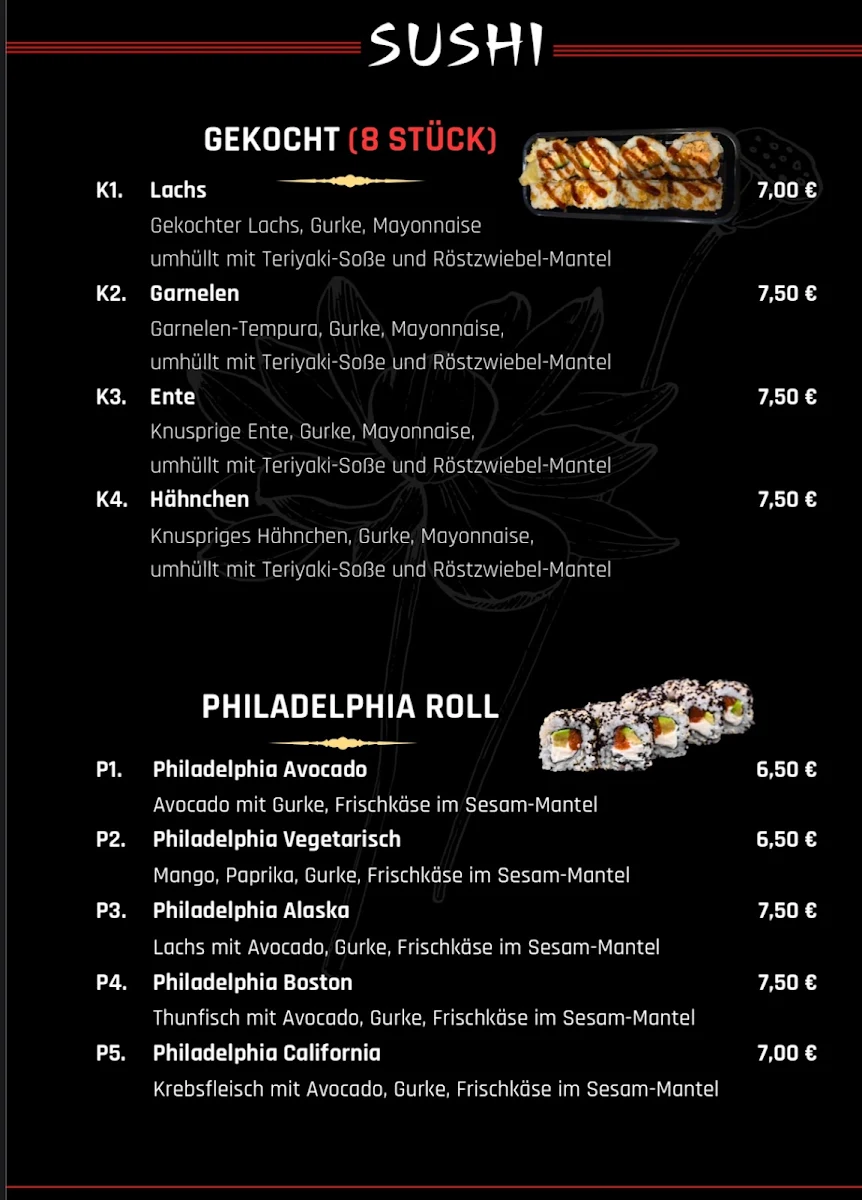 SUSHI

GEKOCHT (8 STÜCK)

K1. Lachs 7,00 €
Gekochter Lachs, Gurke, Mayonnaise umhüllt mit Teriyaki-Soße und Röstzwiebel-Mantel

K2. Garnelen 7,50 €
Garnelen-Tempura, Gurke, Mayonnaise, umhüllt mit Teriyaki-Soße und Röstzwiebel-Mantel

K3. Ente 7,50 €
Knusprige Ente, Gurke, Mayonnaise, umhüllt mit Teriyaki-Soße und Röstzwiebel-Mantel

K4. Hähnchen 7,50 €
Knuspriges Hähnchen, Gurke, Mayonnaise, umhüllt mit Teriyaki-Soße und Röstzwiebel-Mantel

PHILADELPHIA ROLL

P1. Philadelphia Avocado 6,50 €
Avocado mit Gurke, Frischkäse im Sesam-Mantel

P2. Philadelphia Vegetarisch 6,50 €
Mango, Paprika, Gurke, Frischkäse im Sesam-Mantel

P3. Philadelphia Alaska 7,50 €
Lachs mit Avocado, Gurke, Frischkäse im Sesam-Mantel

P4. Philadelphia Boston 7,50 €
Thunfisch mit Avocado, Gurke, Frischkäse im Sesam-Mantel

P5. Philadelphia California 7,00 €
Krebsfleisch mit Avocado, Gurke, Frischkäse im Sesam-Mantel